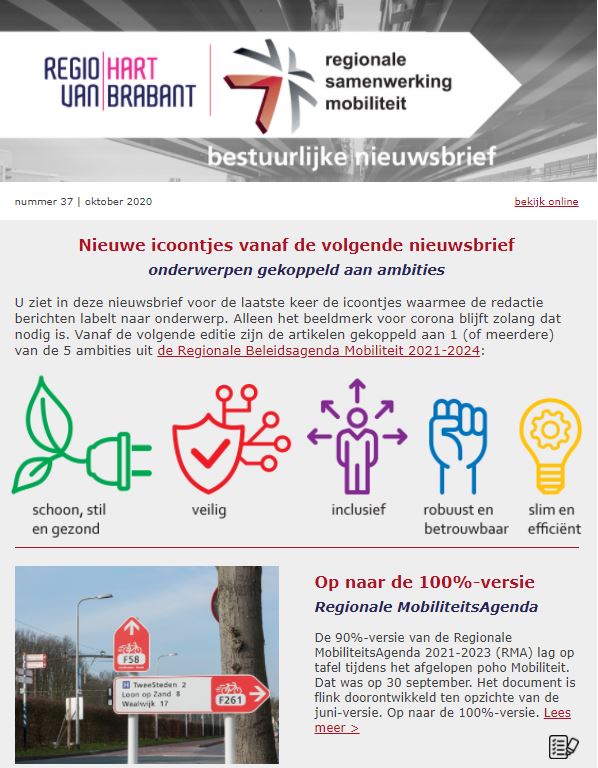 REGIO HART VAN BRABANT

regionale samenwerking mobiliteit

bestuurlijke nieuwsbrief

nummer 37 | oktober 2020

bekijk online

Nieuwe icoontjes vanaf de volgende nieuwsbrief

onderwerpen gekoppeld aan ambities

U ziet in deze nieuwsbrief voor de laatste keer de icoontjes waarmee de redactie berichten labelt naar onderwerp. Alleen het beeldmerk voor corona blijft zolang dat nodig is. Vanaf de volgende editie zijn de artikelen gekoppeld aan 1 (of meerdere) van de 5 ambities uit de Regionale Beleidsagenda Mobiliteit 2021-2024:

schoon, stil en gezond

veilig

inclusief

robuust en betrouwbaar

slim en efficiënt

F58

TweeSteden 2
Loon op Zand 8
Waalwijk 17

F261

Op naar de 100%-versie

Regionale MobiliteitsAgenda

De 90%-versie van de Regionale MobiliteitsAgenda 2021-2023 (RMA) lag op tafel tijdens het afgelopen poho Mobiliteit. Dat was op 30 september. Het document is flink doorontwikkeld ten opzichte van de juni-versie. Op naar de 100%-versie. Lees meer >